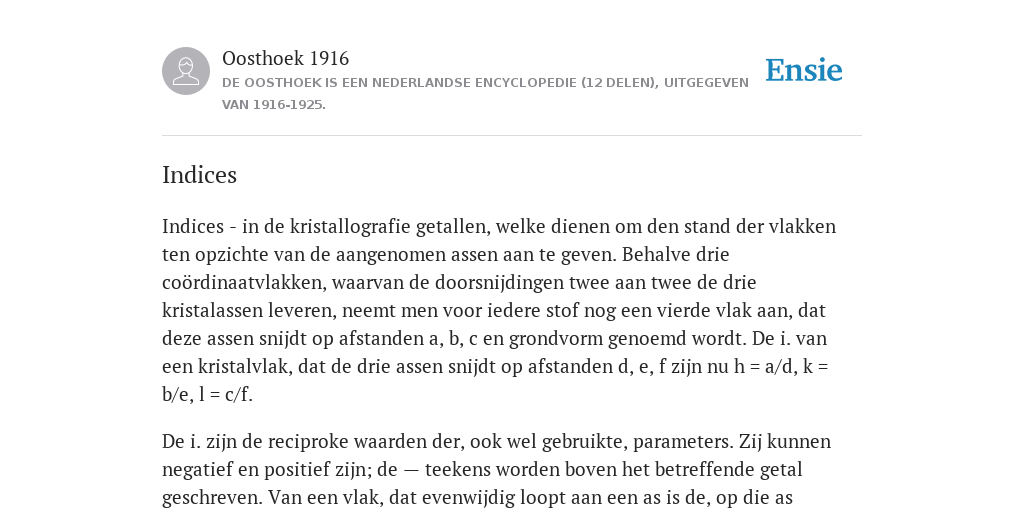 Oosthoek 1916
DE OOSTHOEK IS EEN NEDERLANDSE ENCYCLOPEDIE (12 DELEN), UITGEGEVEN VAN 1916-1925.

Ensie

Indices

Indices - in de kristallografie getallen, welke dienen om den stand der vlakken ten opzichte van de aangenomen assen aan te geven. Behalve drie coördinaatvlakken, waarvan de doorsnijdingen twee aan twee de drie kristalassen leveren, neemt men voor iedere stof nog een vierde vlak aan, dat deze assen snijdt op afstanden a, b, c en grondvorm genoemd wordt. De i. van een kristalvlak, dat de drie assen snijdt op afstanden d, e, f zijn nu h = a/d, k = b/e, l = c/f.

De i. zijn de reciproke waarden der, ook wel gebruikte, parameters. Zij kunnen negatief en positief zijn; de — teekens worden boven het betreffende getal geschreven. Van een vlak, dat evenwijdig loopt aan een as is de, op die as